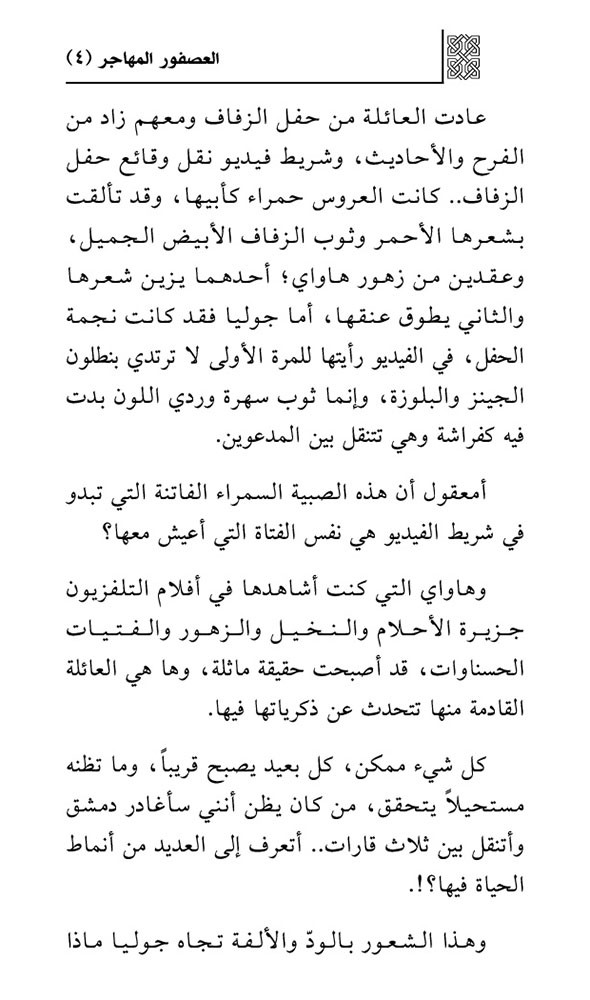 العصفور المهاجر (٤)

عادت العائلة من حفل الزفاف ومعهم زاد من الفرح والأحاديث، وشريط فيديو نقل وقائع حفل الزفاف.. كانت العروس حمراء كأبيها، وقد تألقت بشعرها الأحمر وثوب الزفاف الأبيض الجميل، وعقدين من زهور هاواي؛ أحدهما يزين شعرها والثاني يطوق عنقها، أما جوليا فقد كانت نجمة الحفل، في الفيديو رأيتها للمرة الأولى لا ترتدي بنطلون الجينز والبلوزة، وإنما ثوب سهرة وردي اللون بدت فيه كفراشة وهي تتنقل بين المدعوين.

أمعقول أن هذه الصبية السمراء الفاتنة التي تبدو في شريط الفيديو هي نفس الفتاة التي أعيش معها؟

وهاواي التي كنت أشاهدها في أفلام التلفزيون جزيرة الأحلام والنخيل والزهور والفتيات الحسناوات، قد أصبحت حقيقة ماثلة، وها هي العائلة القادمة منها تتحدث عن ذكرياتها فيها.

كل شيء ممكن، كل بعيد يصبح قريباً، وما تظنه مستحيلاً يتحقق، من كان يظن أنني سأغادر دمشق وأتنقل بين ثلاث قارات.. أتعرف إلى العديد من أنماط الحياة فيها؟!.

وهذا الشعور بالودّ والألفة تجاه جوليا ماذا